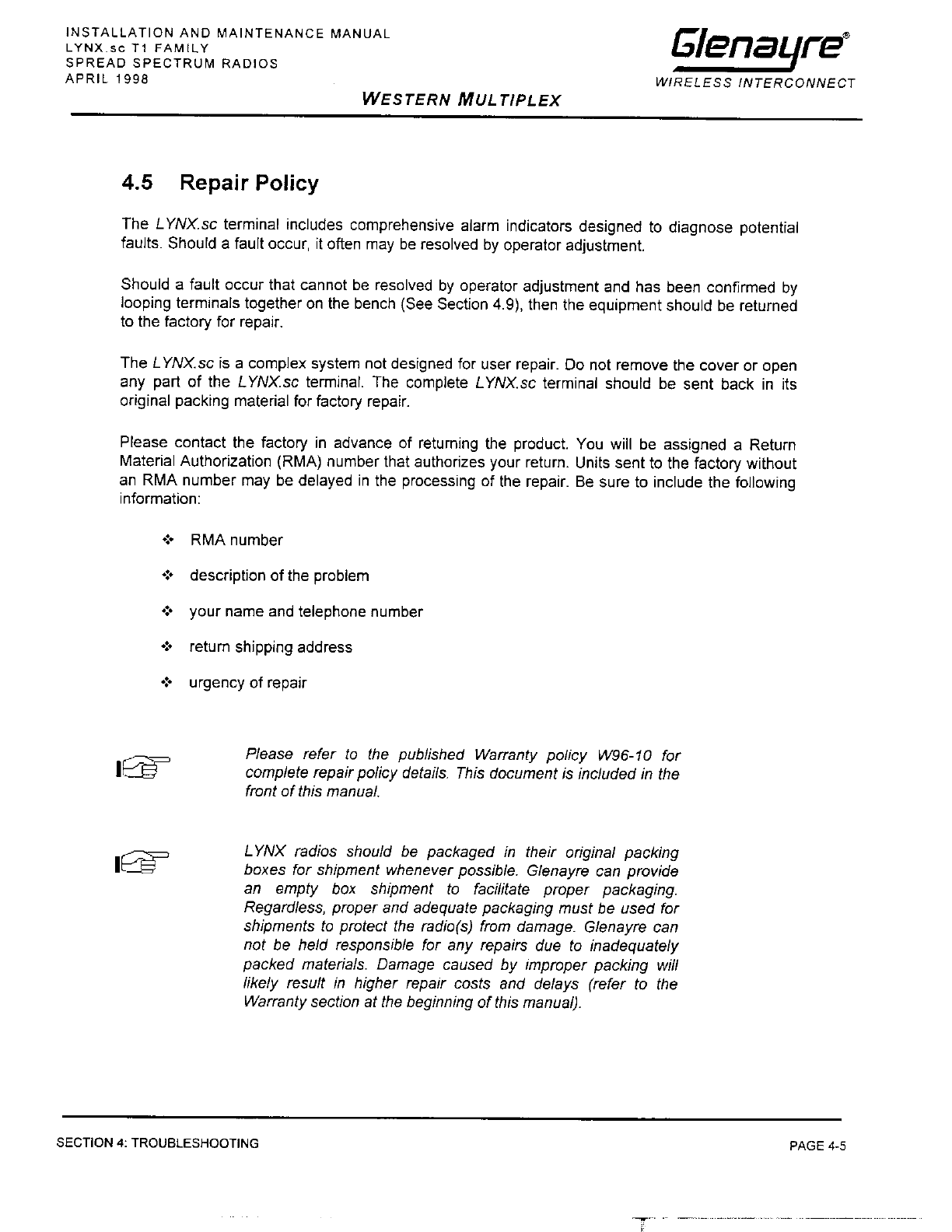 INSTALLATION AND MAINTENANCE MANUAL
LYNX.sc T1 FAMILY
SPREAD SPECTRUM RADIOS
APRIL 1998

Glenayre®
WIRELESS INTERCONNECT

WESTERN MULTIPLEX

4.5 Repair Policy

The LYNX.sc terminal includes comprehensive alarm indicators designed to diagnose potential faults. Should a fault occur, it often may be resolved by operator adjustment.

Should a fault occur that cannot be resolved by operator adjustment and has been confirmed by looping terminals together on the bench (See Section 4.9), then the equipment should be returned to the factory for repair.

The LYNX.sc is a complex system not designed for user repair. Do not remove the cover or open any part of the LYNX.sc terminal. The complete LYNX.sc terminal should be sent back in its original packing material for factory repair.

Please contact the factory in advance of returning the product. You will be assigned a Return Material Authorization (RMA) number that authorizes your return. Units sent to the factory without an RMA number may be delayed in the processing of the repair. Be sure to include the following information:

❖ RMA number

❖ description of the problem

❖ your name and telephone number

❖ return shipping address

❖ urgency of repair

Please refer to the published Warranty policy W96-10 for complete repair policy details. This document is included in the front of this manual.

LYNX radios should be packaged in their original packing boxes for shipment whenever possible. Glenayre can provide an empty box shipment to facilitate proper packaging. Regardless, proper and adequate packaging must be used for shipments to protect the radio(s) from damage. Glenayre can not be held responsible for any repairs due to inadequately packed materials. Damage caused by improper packing will likely result in higher repair costs and delays (refer to the Warranty section at the beginning of this manual).

SECTION 4: TROUBLESHOOTING

PAGE 4-5